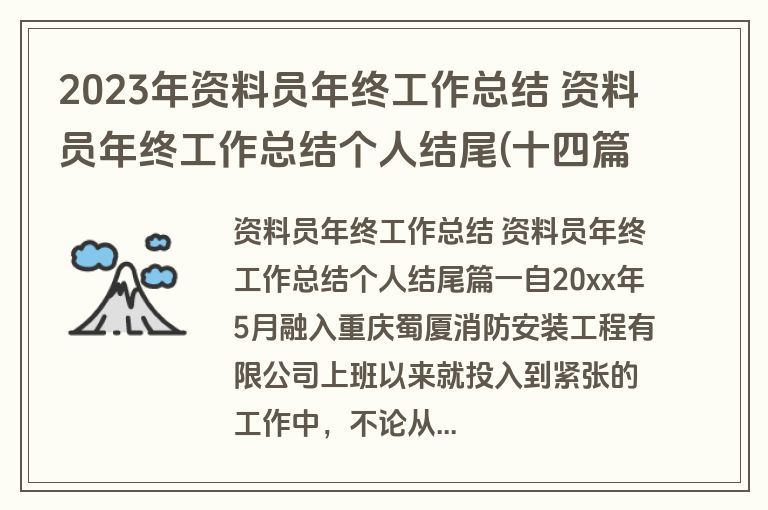 2023年资料员年终工作总结 资料员年终工作总结个人结尾(十四篇

资料员年终工作总结 资料员年终工作总结个人结尾篇一自20xx年5月融入重庆蜀厦消防安装工程有限公司上班以来就投入到紧张的工作中，不论从...